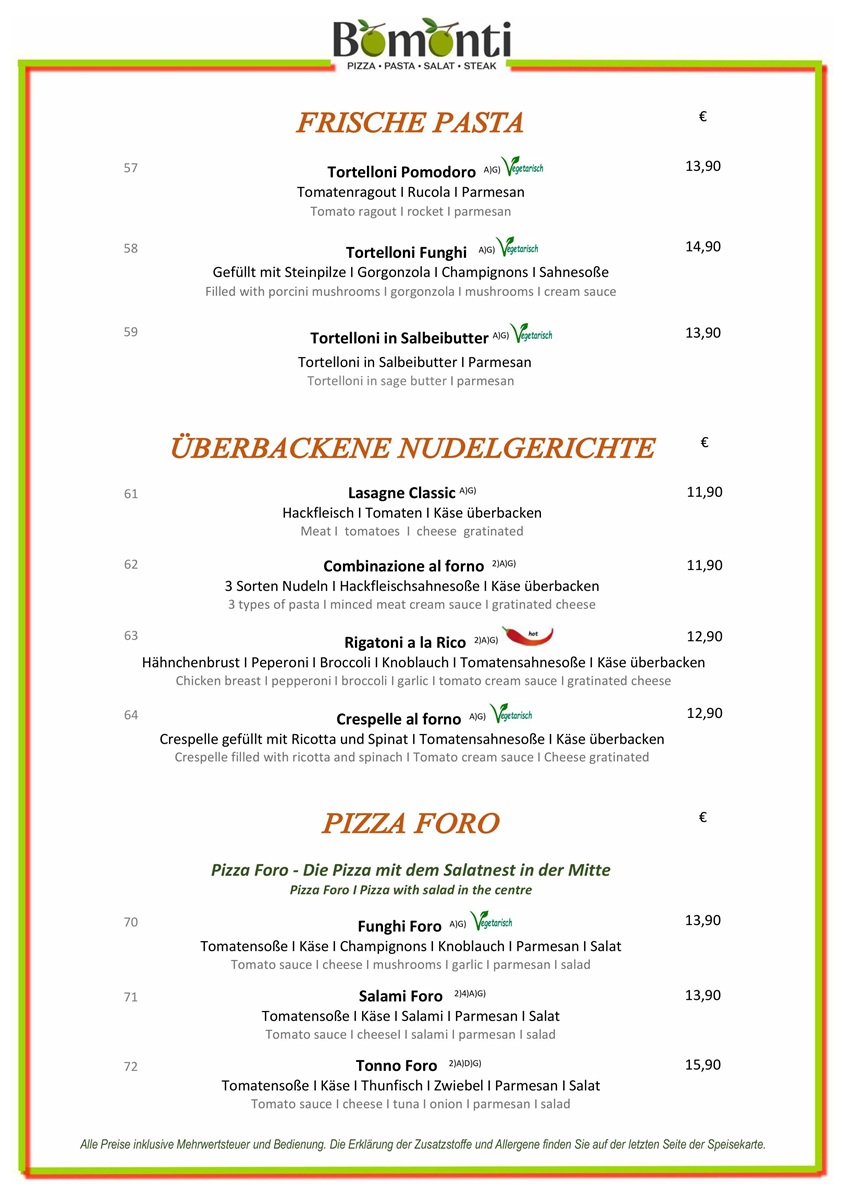 Bomonti
PIZZA • PASTA • SALAT • STEAK

FRISCHE PASTA

€

57 Tortelloni Pomodoro A)G) Vegetarisch 13,90
Tomatenragout I Rucola I Parmesan
Tomato ragout I rocket I parmesan

58 Tortelloni Funghi A)G) Vegetarisch 14,90
Gefüllt mit Steinpilze I Gorgonzola I Champignons I Sahnesoße
Filled with porcini mushrooms I gorgonzola I mushrooms I cream sauce

59 Tortelloni in Salbeibutter A)G) Vegetarisch 13,90
Tortelloni in Salbeibutter I Parmesan
Tortelloni in sage butter I parmesan

ÜBERBACKENE NUDELGERICHTE

€

61 Lasagne Classic A)G) 11,90
Hackfleisch I Tomaten I Käse überbacken
Meat I tomatoes I cheese gratinated

62 Combinazione al forno 2)A)G) 11,90
3 Sorten Nudeln I Hackfleischsahnesoße I Käse überbacken
3 types of pasta I minced meat cream sauce I gratinated cheese

63 Rigatoni a la Rico 2)A)G) hot 12,90
Hähnchenbrust I Peperoni I Broccoli I Knoblauch I Tomatensahnesoße I Käse überbacken
Chicken breast I pepperoni I broccoli I garlic I tomato cream sauce I gratinated cheese

64 Crespelle al forno A)G) Vegetarisch 12,90
Crespelle gefüllt mit Ricotta und Spinat I Tomatensahnesoße I Käse überbacken
Crespelle filled with ricotta and spinach I Tomato cream sauce I Cheese gratinated

PIZZA FORO

€

Pizza Foro - Die Pizza mit dem Salatnest in der Mitte
Pizza Foro I Pizza with salad in the centre

70 Funghi Foro A)G) Vegetarisch 13,90
Tomatensoße I Käse I Champignons I Knoblauch I Parmesan I Salat
Tomato sauce I cheese I mushrooms I garlic I parmesan I salad

71 Salami Foro 2)4)A)G) 13,90
Tomatensoße I Käse I Salami I Parmesan I Salat
Tomato sauce I cheeseI I salami I parmesan I salad

72 Tonno Foro 2)A)D)G) 15,90
Tomatensoße I Käse I Thunfisch I Zwiebel I Parmesan I Salat
Tomato sauce I cheese I tuna I onion I parmesan I salad

Alle Preise inklusive Mehrwertsteuer und Bedienung. Die Erklärung der Zusatzstoffe und Allergene finden Sie auf der letzten Seite der Speisekarte.